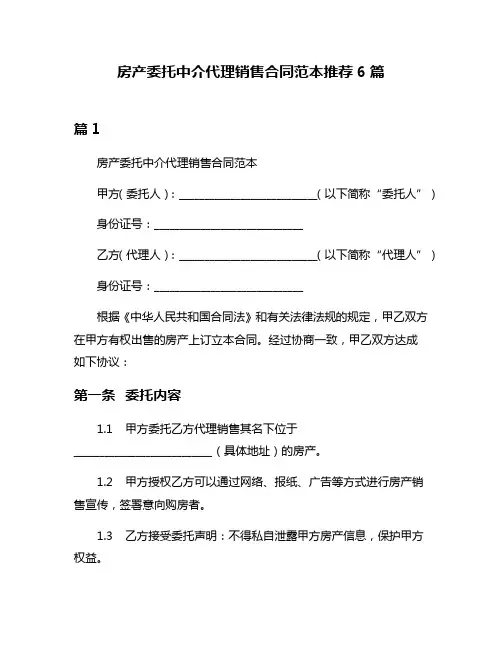 房产委托中介代理销售合同范本推荐 6 篇

篇 1

房产委托中介代理销售合同范本

甲方(委托人)：________________________(以下简称“委托人”)

身份证号：__________________________

乙方(代理人)：________________________(以下简称“代理人”)

身份证号：__________________________

根据《中华人民共和国合同法》和有关法律法规的规定，甲乙双方在甲方有权出售的房产上订立本合同。经过协商一致，甲乙双方达成如下协议：

第一条 委托内容

1.1 甲方委托乙方代理销售其名下位于________________________（具体地址）的房产。

1.2 甲方授权乙方可以通过网络、报纸、广告等方式进行房产销售宣传，签署意向购房者。

1.3 乙方接受委托声明：不得私自泄露甲方房产信息，保护甲方权益。